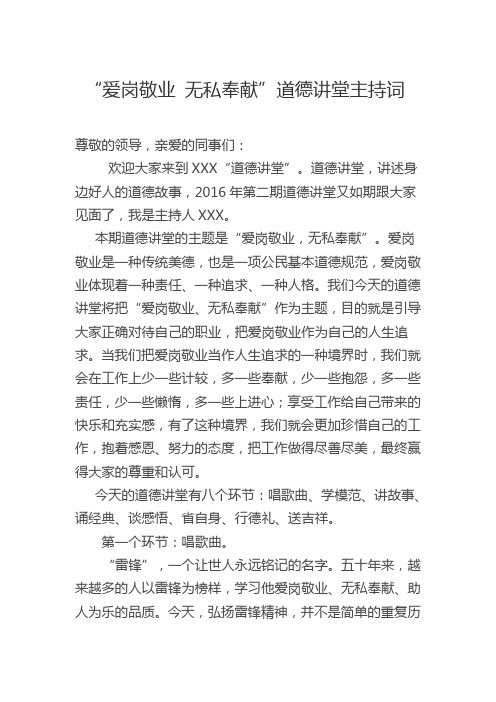 “爱岗敬业 无私奉献”道德讲堂主持词

尊敬的领导，亲爱的同事们：

欢迎大家来到 XXX“道德讲堂”。道德讲堂，讲述身边好人的道德故事，2016 年第二期道德讲堂又如期跟大家见面了，我是主持人 XXX。

本期道德讲堂的主题是“爱岗敬业，无私奉献”。爱岗敬业是一种传统美德，也是一项公民基本道德规范，爱岗敬业体现着一种责任、一种追求、一种人格。我们今天的道德讲堂将把“爱岗敬业、无私奉献”作为主题，目的就是引导大家正确对待自己的职业，把爱岗敬业作为自己的人生追求。当我们把爱岗敬业当作人生追求的一种境界时，我们就会在工作上少一些计较，多一些奉献，少一些抱怨，多一些责任，少一些懒惰，多一些上进心；享受工作给自己带来的快乐和充实感，有了这种境界，我们就会更加珍惜自己的工作，抱着感恩、努力的态度，把工作做得尽善尽美，最终赢得大家的尊重和认可。

今天的道德讲堂有八个环节：唱歌曲、学模范、讲故事、诵经典、谈感悟、省自身、行德礼、送吉祥。

第一个环节：唱歌曲。

“雷锋”，一个让世人永远铭记的名字。五十年来，越来越多的人以雷锋为榜样，学习他爱岗敬业、无私奉献、助人为乐的品质。今天，弘扬雷锋精神，并不是简单的重复历